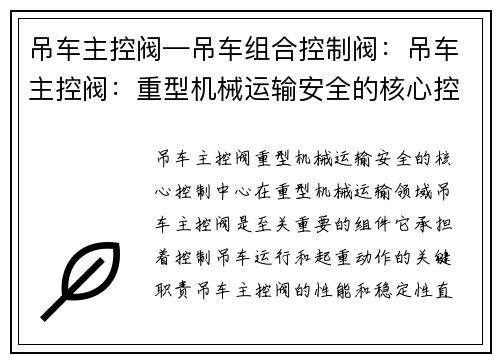 吊车主控阀—吊车组合控制阀：吊车主控阀：重型机械运输安全的核心控

吊车主控阀重型机械运输安全的核心控制中心在重型机械运输领域吊车主控阀是至关重要的组件它承担着控制吊车运行和起重动作的关键职责吊车主控阀的性能和稳定性直